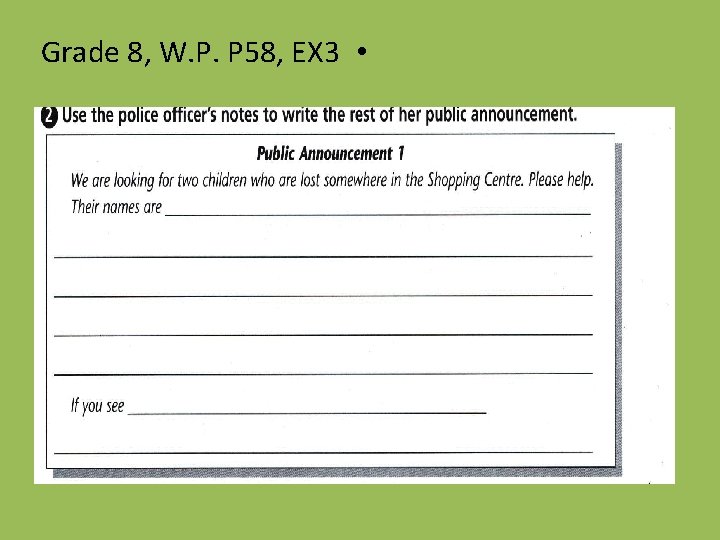 Grade 8, W.P. P58, EX3 •

2 Use the police officer's notes to write the rest of her public announcement.

Public Announcement 1

We are looking for two children who are lost somewhere in the Shopping Centre. Please help. Their names are ____

____

____

____

____

If you see ____

____